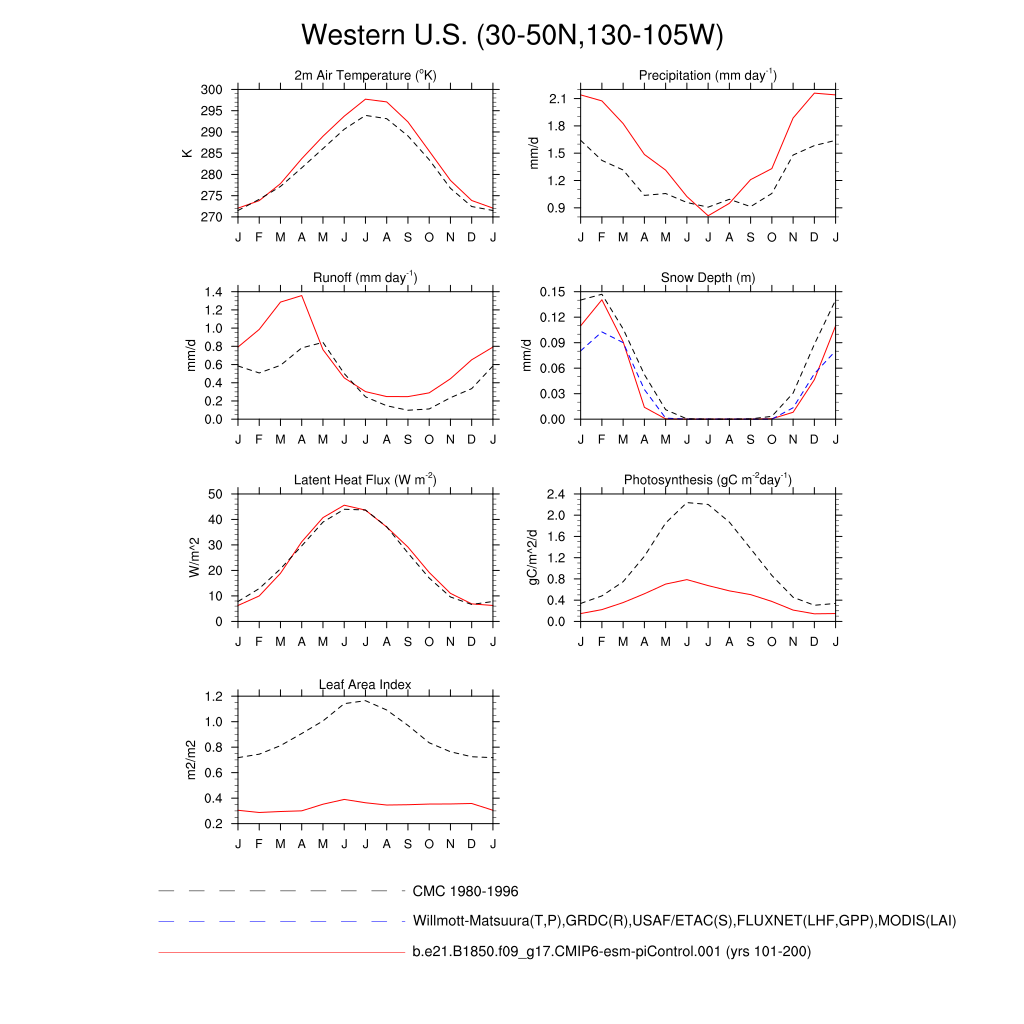 Western U.S. (30-50N,130-105W)

2m Air Temperature ($^{o}$K)

K

300
295
290
285
280
275
270

J F M A M J J A S O N D J

Precipitation (mm day$^{-1}$)

mm/d

2.1
1.8
1.5
1.2
0.9

J F M A M J J A S O N D J

Runoff (mm day$^{-1}$)

mm/d

1.4
1.2
1.0
0.8
0.6
0.4
0.2
0.0

J F M A M J J A S O N D J

Snow Depth (m)

mm/d

0.15
0.12
0.09
0.06
0.03
0.00

J F M A M J J A S O N D J

Latent Heat Flux (W m$^{-2}$)

W/m^2

50
40
30
20
10
0

J F M A M J J A S O N D J

Photosynthesis (gC m$^{-2}$day$^{-1}$)

gC/m^2/d

2.4
2.0
1.6
1.2
0.8
0.4
0.0

J F M A M J J A S O N D J

Leaf Area Index

m2/m2

1.2
1.0
0.8
0.6
0.4
0.2

J F M A M J J A S O N D J

CMC 1980-1996

Willmott-Matsuura(T,P),GRDC(R),USAF/ETAC(S),FLUXNET(LHF,GPP),MODIS(LAI)

b.e21.B1850.f09_g17.CMIP6-esm-piControl.001 (yrs 101-200)